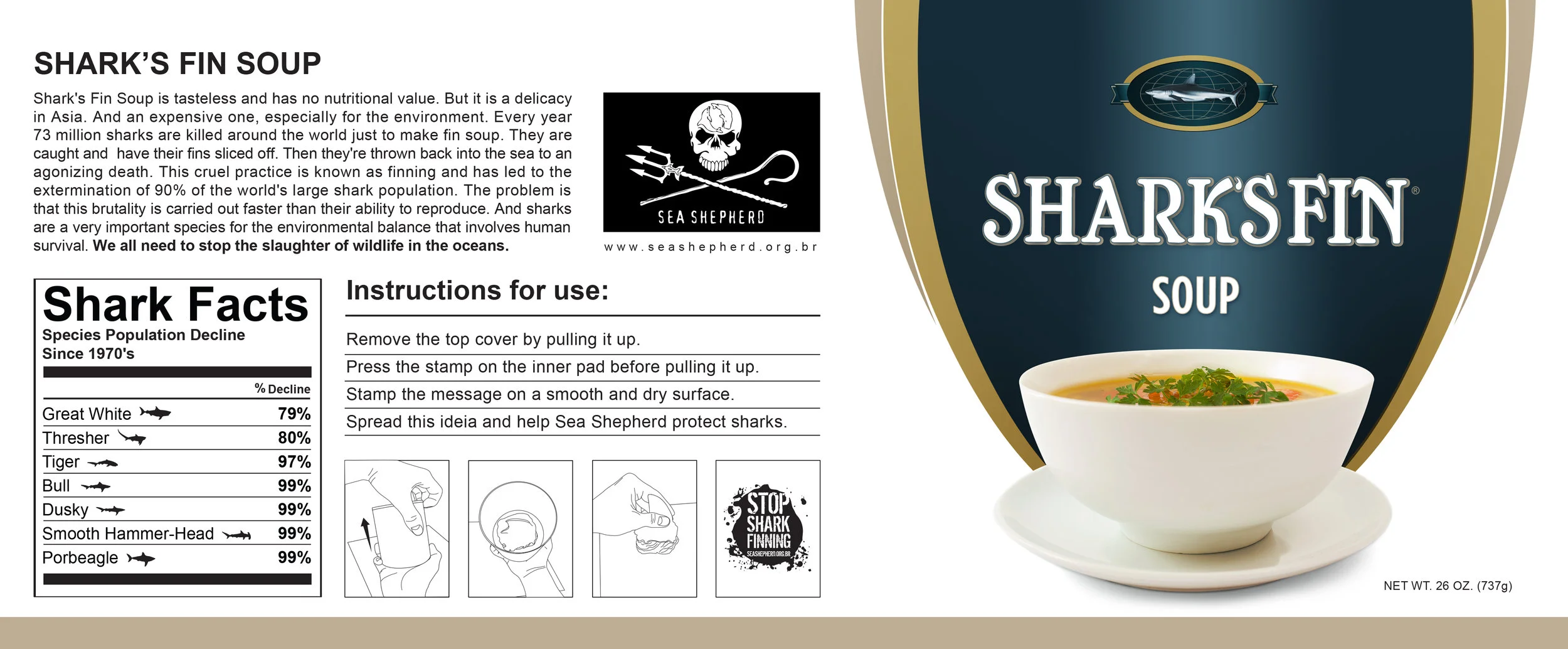 SHARK'S FIN SOUP

Shark's Fin Soup is tasteless and has no nutritional value. But it is a delicacy in Asia. And an expensive one, especially for the environment. Every year 73 million sharks are killed around the world just to make fin soup. They are caught and have their fins sliced off. Then they're thrown back into the sea to an agonizing death. This cruel practice is known as finning and has led to the extermination of 90% of the world's large shark population. The problem is that this brutality is carried out faster than their ability to reproduce. And sharks are a very important species for the environmental balance that involves human survival. We all need to stop the slaughter of wildlife in the oceans.

SEA SHEPHERD

www.seashepherd.org.br

Shark Facts
Species Population Decline
Since 1970's

| | % Decline |
|---|---|
| Great White | 79% |
| Thresher | 80% |
| Tiger | 97% |
| Bull | 99% |
| Dusky | 99% |
| Smooth Hammer-Head | 99% |
| Porbeagle | 99% |

Instructions for use:

Remove the top cover by pulling it up.

Press the stamp on the inner pad before pulling it up.

Stamp the message on a smooth and dry surface.

Spread this ideia and help Sea Shepherd protect sharks.

STOP SHARK FINNING
SEASHEPHERD.ORG.BR

SHARK'S FIN®

SOUP

NET WT. 26 OZ. (737g)